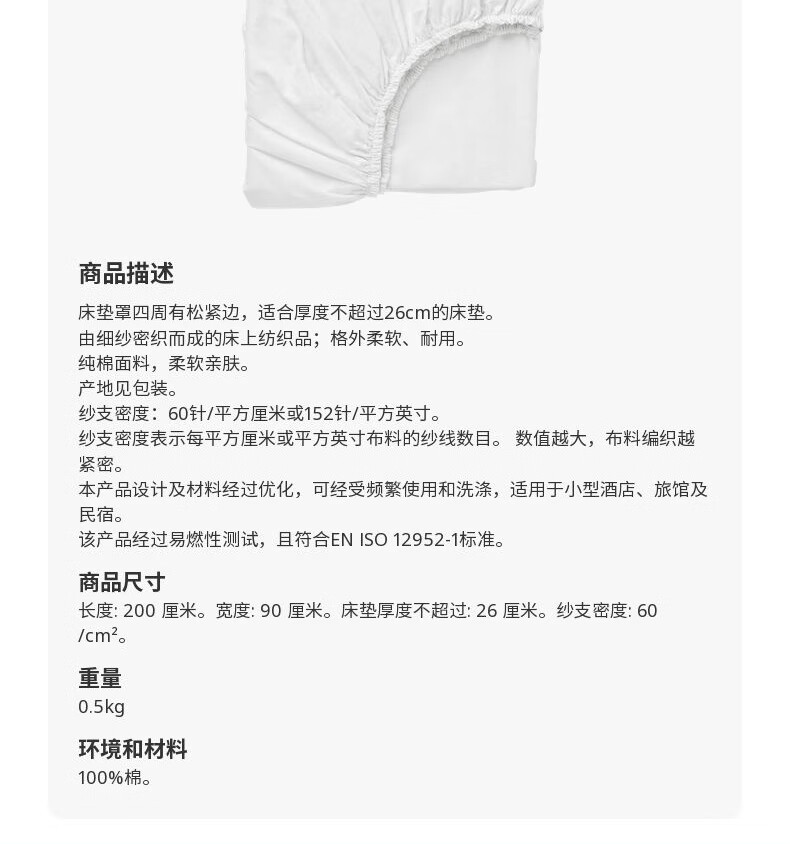 商品描述

床垫罩四周有松紧边，适合厚度不超过26cm的床垫。
由细纱密织而成的床上纺织品；格外柔软、耐用。
纯棉面料，柔软亲肤。
产地见包装。
纱支密度：60针/平方厘米或152针/平方英寸。
纱支密度表示每平方厘米或平方英寸布料的纱线数目。 数值越大，布料编织越紧密。
本产品设计及材料经过优化，可经受频繁使用和洗涤，适用于小型酒店、旅馆及民宿。
该产品经过易燃性测试，且符合EN ISO 12952-1标准。

商品尺寸

长度: 200 厘米。宽度: 90 厘米。床垫厚度不超过: 26 厘米。纱支密度: 60 /cm²。

重量

0.5kg

环境和材料

100%棉。